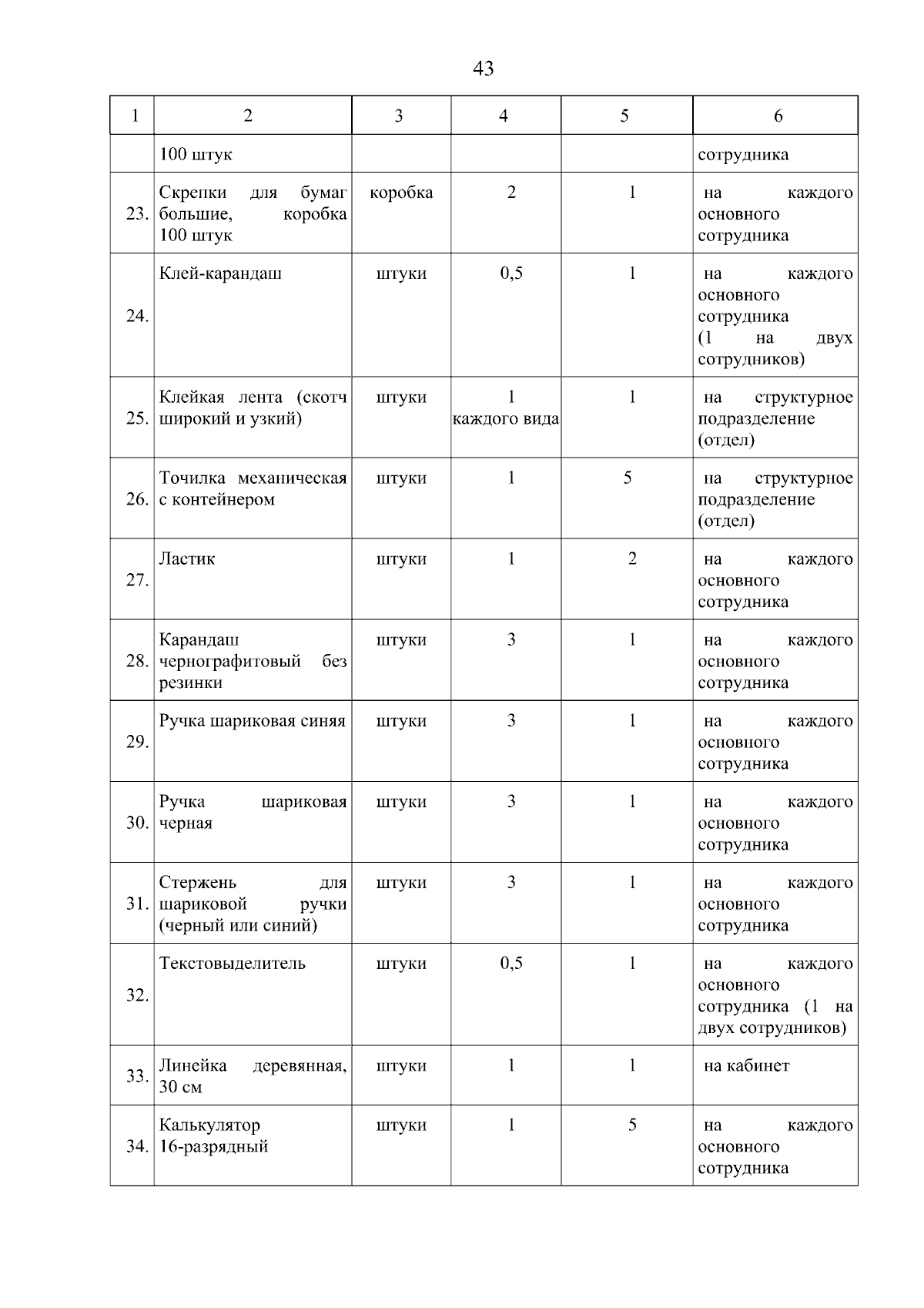 43

| 1 | 2 | 3 | 4 | 5 | 6 |
|---|---|---|---|---|---|
| | 100 штук | | | | сотрудника |
| 23. | Скрепки для бумаг большие, коробка 100 штук | коробка | 2 | 1 | на каждого основного сотрудника |
| 24. | Клей-карандаш | штуки | 0,5 | 1 | на каждого основного сотрудника (1 на двух сотрудников) |
| 25. | Клейкая лента (скотч широкий и узкий) | штуки | 1 каждого вида | 1 | на структурное подразделение (отдел) |
| 26. | Точилка механическая с контейнером | штуки | 1 | 5 | на структурное подразделение (отдел) |
| 27. | Ластик | штуки | 1 | 2 | на каждого основного сотрудника |
| 28. | Карандаш чернографитовый без резинки | штуки | 3 | 1 | на каждого основного сотрудника |
| 29. | Ручка шариковая синяя | штуки | 3 | 1 | на каждого основного сотрудника |
| 30. | Ручка шариковая черная | штуки | 3 | 1 | на каждого основного сотрудника |
| 31. | Стержень для шариковой ручки (черный или синий) | штуки | 3 | 1 | на каждого основного сотрудника |
| 32. | Текстовыделитель | штуки | 0,5 | 1 | на каждого основного сотрудника (1 на двух сотрудников) |
| 33. | Линейка деревянная, 30 см | штуки | 1 | 1 | на кабинет |
| 34. | Калькулятор 16-разрядный | штуки | 1 | 5 | на каждого основного сотрудника |